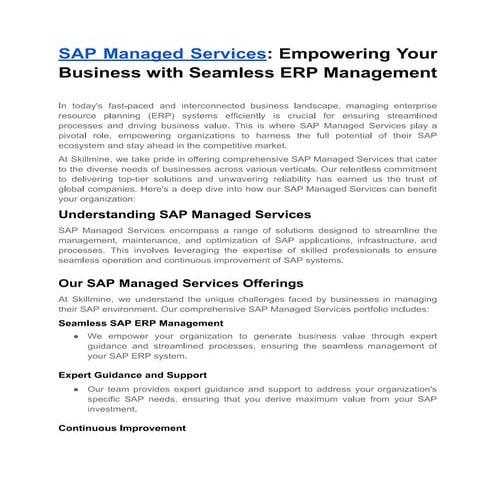 SAP Managed Services: Empowering Your Business with Seamless ERP Management

In today's fast-paced and interconnected business landscape, managing enterprise resource planning (ERP) systems efficiently is crucial for ensuring streamlined processes and driving business value. This is where SAP Managed Services play a pivotal role, empowering organizations to harness the full potential of their SAP ecosystem and stay ahead in the competitive market.

At Skillmine, we take pride in offering comprehensive SAP Managed Services that cater to the diverse needs of businesses across various verticals. Our relentless commitment to delivering top-tier solutions and unwavering reliability has earned us the trust of global companies. Here's a deep dive into how our SAP Managed Services can benefit your organization:

Understanding SAP Managed Services

SAP Managed Services encompass a range of solutions designed to streamline the management, maintenance, and optimization of SAP applications, infrastructure, and processes. This involves leveraging the expertise of skilled professionals to ensure seamless operation and continuous improvement of SAP systems.

Our SAP Managed Services Offerings

At Skillmine, we understand the unique challenges faced by businesses in managing their SAP environment. Our comprehensive SAP Managed Services portfolio includes:

Seamless SAP ERP Management

• We empower your organization to generate business value through expert guidance and streamlined processes, ensuring the seamless management of your SAP ERP system.

Expert Guidance and Support

• Our team provides expert guidance and support to address your organization's specific SAP needs, ensuring that you derive maximum value from your SAP investment.

Continuous Improvement